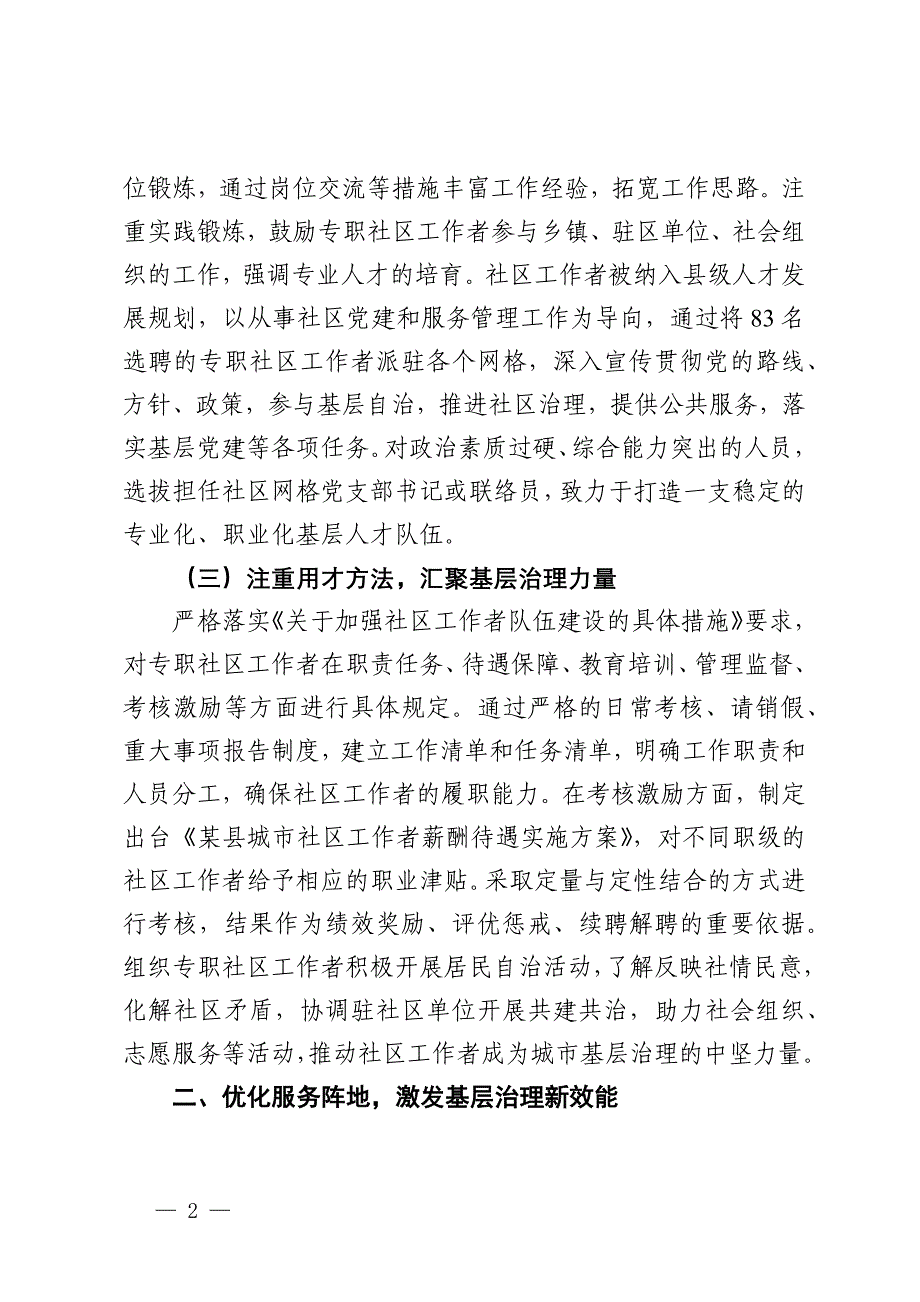 位锻炼，通过岗位交流等措施丰富工作经验，拓宽工作思路。注重实践锻炼，鼓励专职社区工作者参与乡镇、驻区单位、社会组织的工作，强调专业人才的培育。社区工作者被纳入县级人才发展规划，以从事社区党建和服务管理工作为导向，通过将83名选聘的专职社区工作者派驻各个网格，深入宣传贯彻党的路线、方针、政策，参与基层自治，推进社区治理，提供公共服务，落实基层党建等各项任务。对政治素质过硬、综合能力突出的人员，选拔担任社区网格党支部书记或联络员，致力于打造一支稳定的专业化、职业化基层人才队伍。

（三）注重用才方法，汇聚基层治理力量

严格落实《关于加强社区工作者队伍建设的具体措施》要求，对专职社区工作者在职责任务、待遇保障、教育培训、管理监督、考核激励等方面进行具体规定。通过严格的日常考核、请销假、重大事项报告制度，建立工作清单和任务清单，明确工作职责和人员分工，确保社区工作者的履职能力。在考核激励方面，制定出台《某县城市社区工作者薪酬待遇实施方案》，对不同职级的社区工作者给予相应的职业津贴。采取定量与定性结合的方式进行考核，结果作为绩效奖励、评优惩戒、续聘解聘的重要依据。组织专职社区工作者积极开展居民自治活动，了解反映社情民意，化解社区矛盾，协调驻社区单位开展共建共治，助力社会组织、志愿服务等活动，推动社区工作者成为城市基层治理的中坚力量。

二、优化服务阵地，激发基层治理新效能

— 2 —